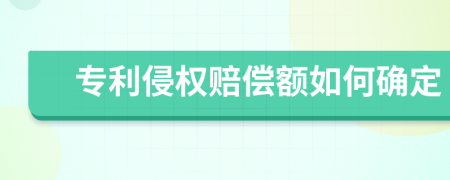 专利侵权赔偿额如何确定